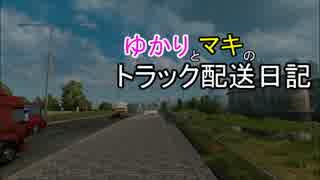 ゆかりとマキの
トラック配送日記